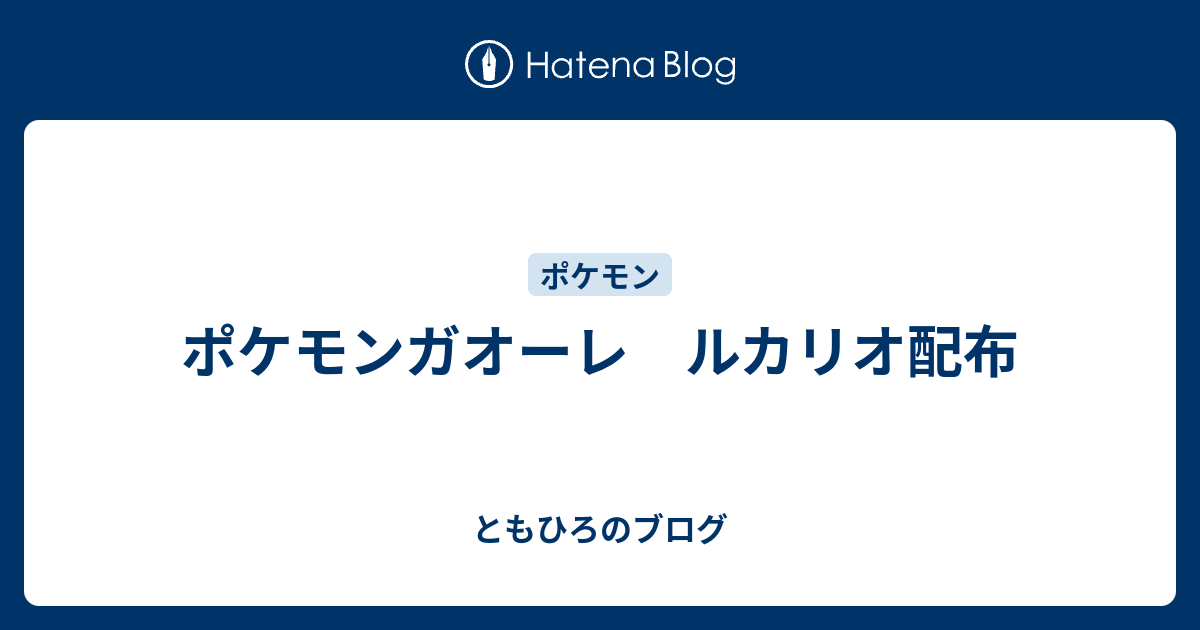 Hatena Blog

ポケモン

ポケモンガオーレ　ルカリオ配布

ともひろのブログ